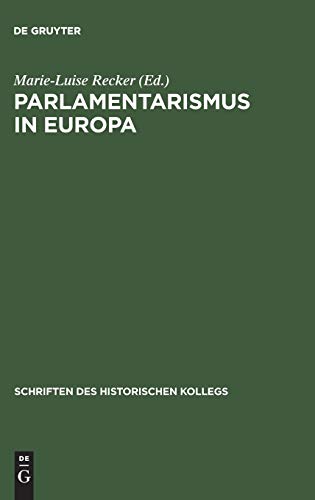 DE GRUYTER

Marie-Luise Recker (Ed.)

PARLAMENTARISMUS IN EUROPA

SCHRIFTEN DES HISTORISCHEN KOLLEGS

DE G